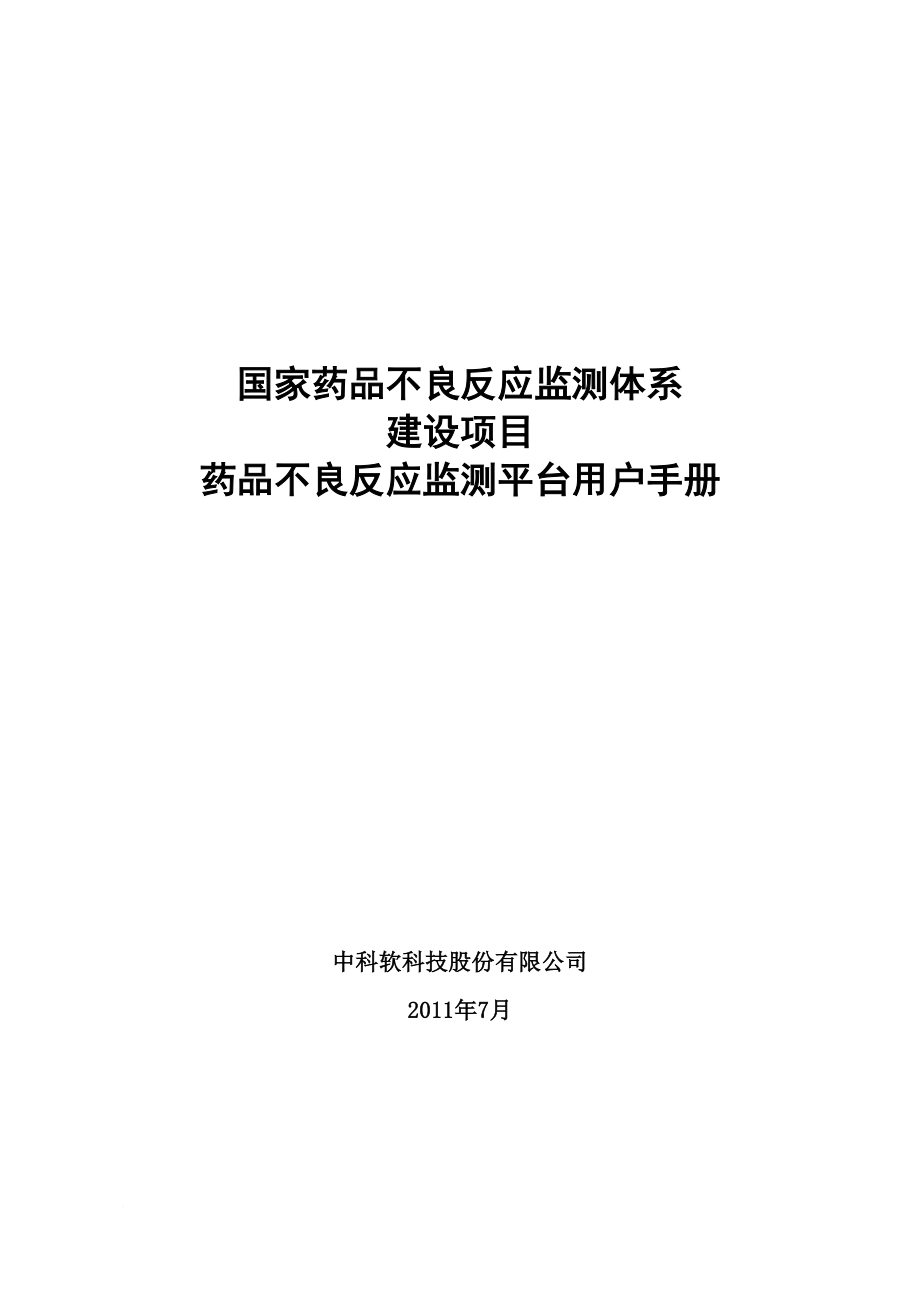 国家药品不良反应监测体系
建设项目
药品不良反应监测平台用户手册

中科软科技股份有限公司

2011年7月